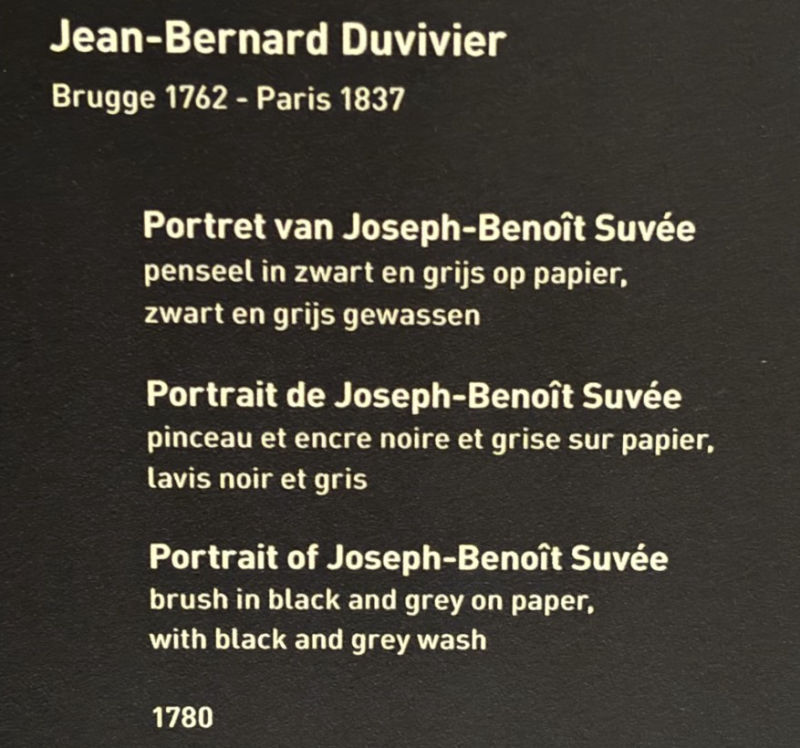 Jean-Bernard Duvivier
Brugge 1762 - Paris 1837

Portret van Joseph-Benoît Suvée
penseel in zwart en grijs op papier, zwart en grijs gewassen

Portrait de Joseph-Benoît Suvée
pinceau et encre noire et grise sur papier, lavis noir et gris

Portrait of Joseph-Benoît Suvée
brush in black and grey on paper, with black and grey wash

1780